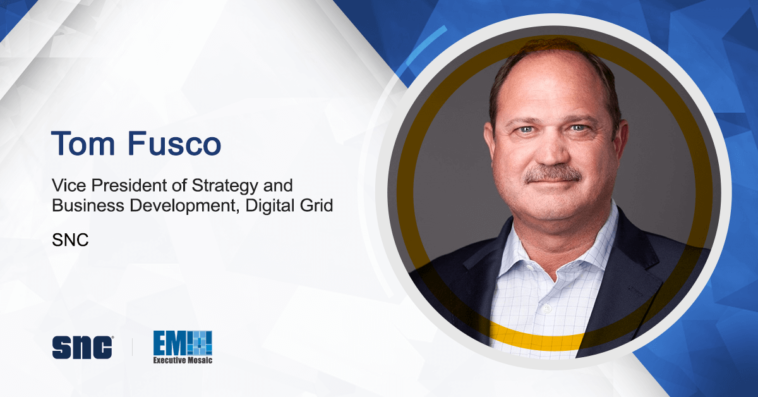 Tom Fusco

Vice President of Strategy and Business Development, Digital Grid

SNC

SNC

EM
Executive Mosaic